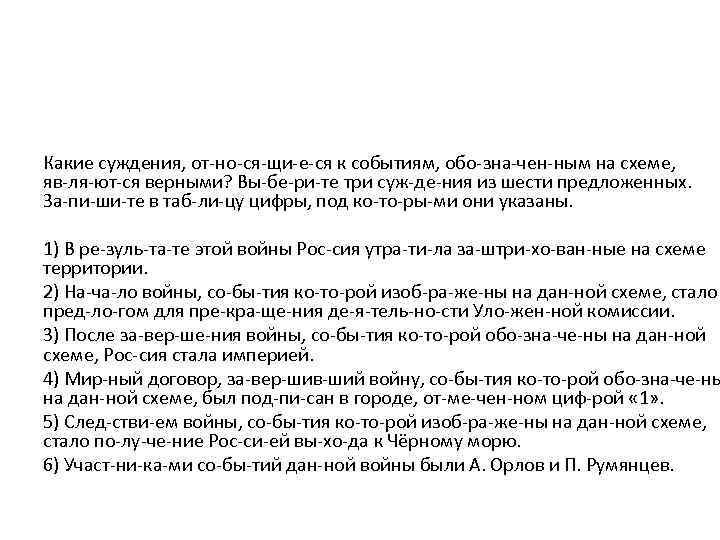 Какие суждения, от-но-ся-щи-е-ся к событиям, обо-зна-чен-ным на схеме, яв-ля-ют-ся верными? Вы-бе-ри-те три суж-де-ния из шести предложенных. За-пи-ши-те в таб-ли-цу цифры, под ко-то-ры-ми они указаны.

1) В ре-зуль-та-те этой войны Рос-сия утра-ти-ла за-штри-хо-ван-ные на схеме территории.

2) На-ча-ло войны, со-бы-тия ко-то-рой изоб-ра-же-ны на дан-ной схеме, стало пред-ло-гом для пре-кра-ще-ния де-я-тель-но-сти Уло-жен-ной комиссии.

3) После за-вер-ше-ния войны, со-бы-тия ко-то-рой обо-зна-че-ны на дан-ной схеме, Рос-сия стала империей.

4) Мир-ный договор, за-вер-шив-ший войну, со-бы-тия ко-то-рой обо-зна-че-ны на дан-ной схеме, был под-пи-сан в городе, от-ме-чен-ном циф-рой «1».

5) След-стви-ем войны, со-бы-тия ко-то-рой изоб-ра-же-ны на дан-ной схеме, стало по-лу-че-ние Рос-си-ей вы-хо-да к Чёрному морю.

6) Участ-ни-ка-ми со-бы-тий дан-ной войны были А. Орлов и П. Румянцев.